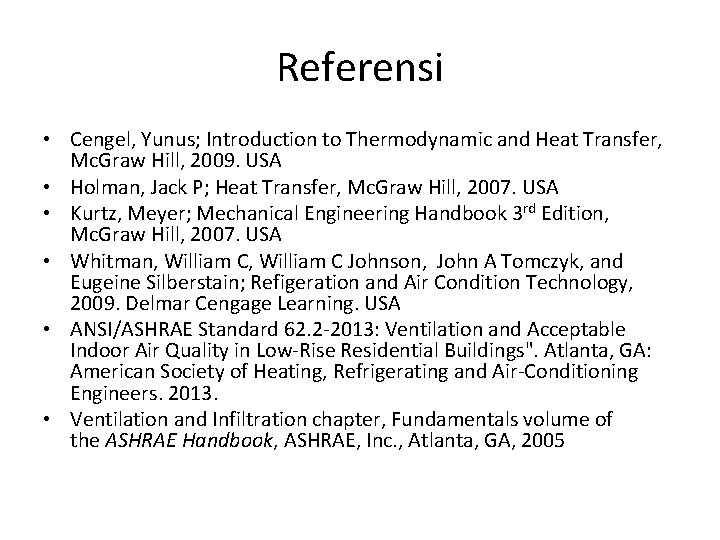 Referensi

• Cengel, Yunus; Introduction to Thermodynamic and Heat Transfer, McGraw Hill, 2009. USA
• Holman, Jack P; Heat Transfer, McGraw Hill, 2007. USA
• Kurtz, Meyer; Mechanical Engineering Handbook 3rd Edition, McGraw Hill, 2007. USA
• Whitman, William C, William C Johnson, John A Tomczyk, and Eugeine Silberstain; Refigeration and Air Condition Technology, 2009. Delmar Cengage Learning. USA
• ANSI/ASHRAE Standard 62.2-2013: Ventilation and Acceptable Indoor Air Quality in Low-Rise Residential Buildings". Atlanta, GA: American Society of Heating, Refrigerating and Air-Conditioning Engineers. 2013.
• Ventilation and Infiltration chapter, Fundamentals volume of the ASHRAE Handbook, ASHRAE, Inc., Atlanta, GA, 2005